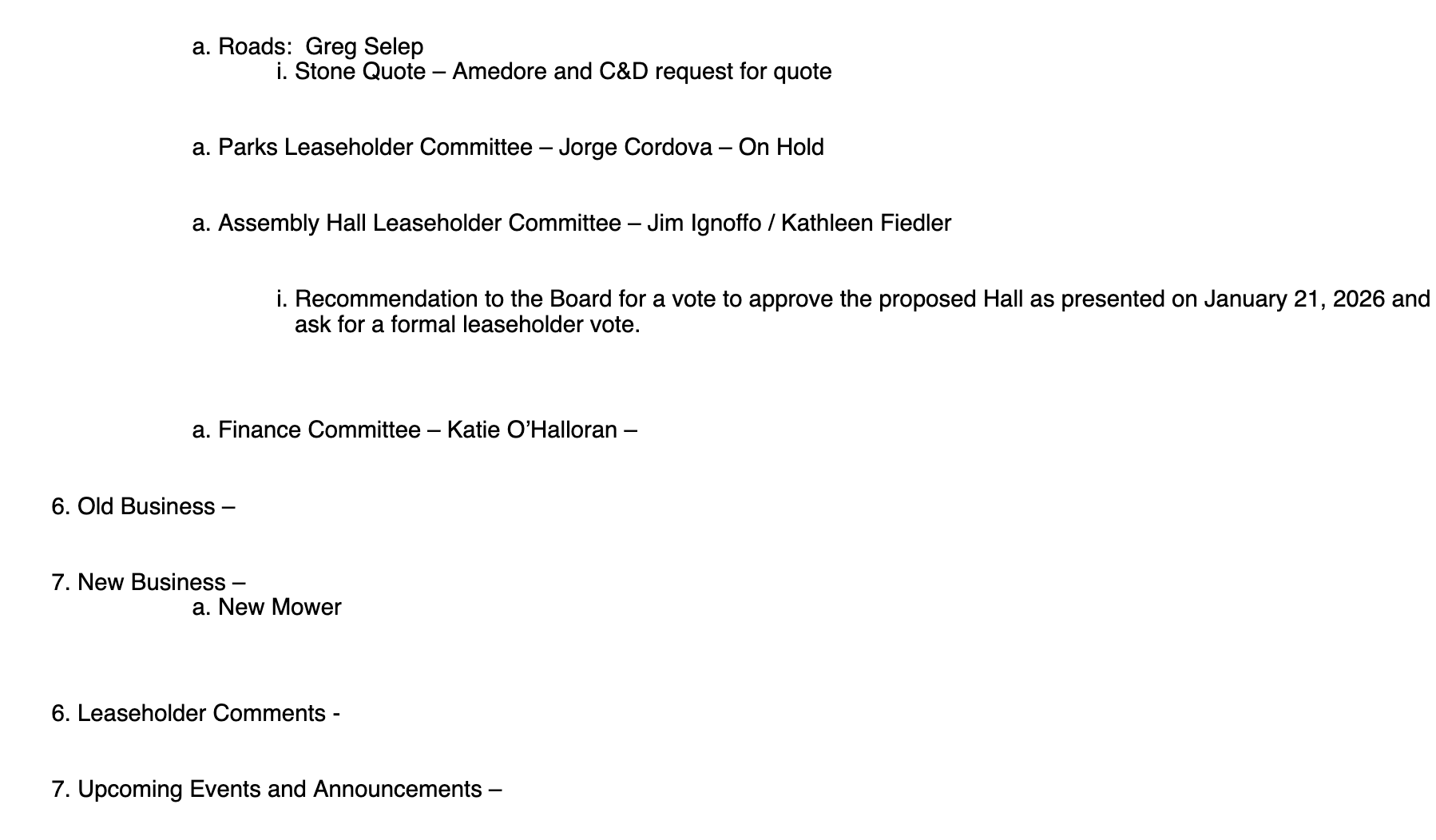 a. Roads:  Greg Selep
i. Stone Quote – Amedore and C&D request for quote

a. Parks Leaseholder Committee – Jorge Cordova – On Hold

a. Assembly Hall Leaseholder Committee – Jim Ignoffo / Kathleen Fiedler

i. Recommendation to the Board for a vote to approve the proposed Hall as presented on January 21, 2026 and ask for a formal leaseholder vote.

a. Finance Committee – Katie O'Halloran –

6. Old Business –

7. New Business –
a. New Mower

6. Leaseholder Comments -

7. Upcoming Events and Announcements –